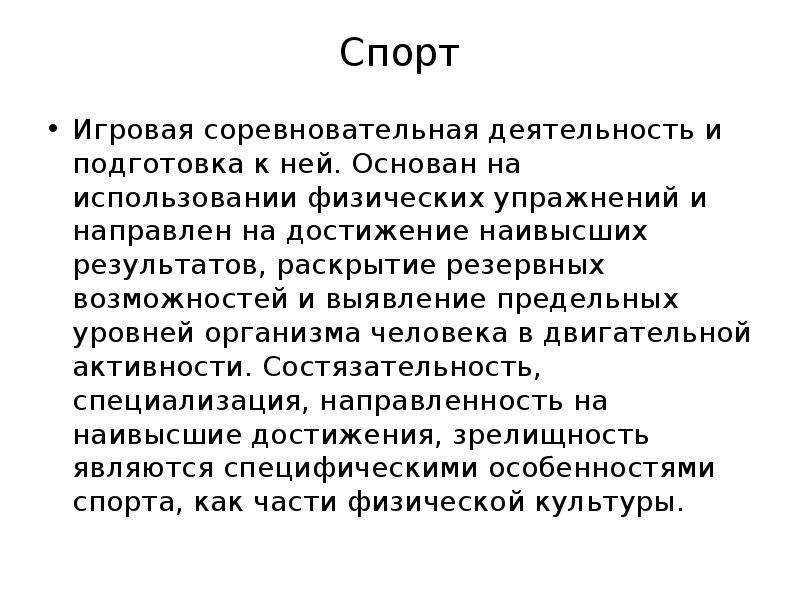 Спорт

• Игровая соревновательная деятельность и подготовка к ней. Основан на использовании физических упражнений и направлен на достижение наивысших результатов, раскрытие резервных возможностей и выявление предельных уровней организма человека в двигательной активности. Состязательность, специализация, направленность на наивысшие достижения, зрелищность являются специфическими особенностями спорта, как части физической культуры.